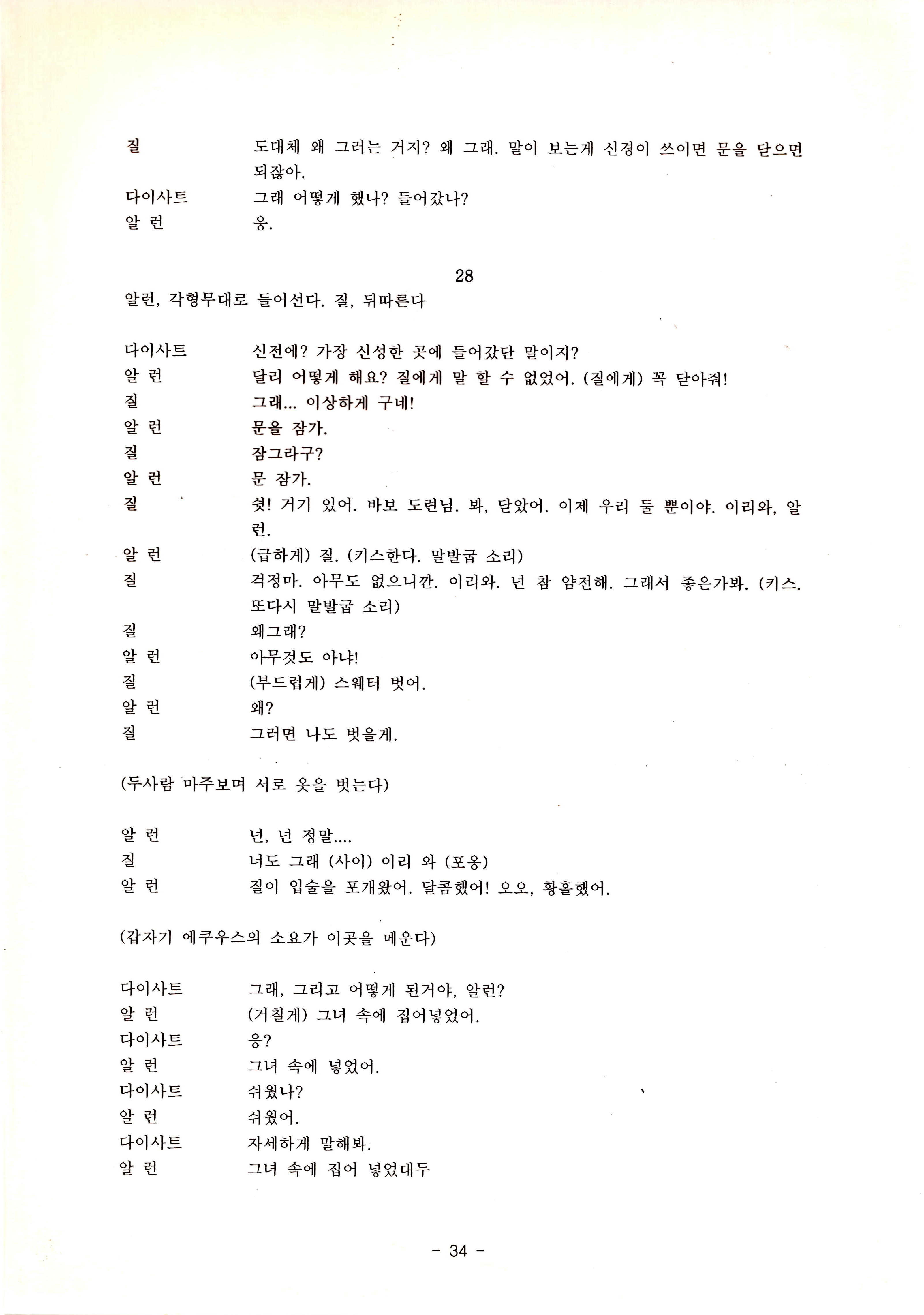 질 도대체 왜 그러는 거지? 왜 그래. 말이 보는게 신경이 쓰이면 문을 닫으면 되잖아.
다이사트 그래 어떻게 했나? 들어갔나?
알 런 응.

28

알런, 각형무대로 들어선다. 질, 뒤따른다

다이사트 신전에? 가장 신성한 곳에 들어갔단 말이지?
알 런 달리 어떻게 해요? 질에게 말 할 수 없었어. (질에게) 꼭 닫아줘!
질 그래... 이상하게 구네!
알 런 문을 잠가.
질 잠그라구?
알 런 문 잠가.
질 쉿! 거기 있어. 바보 도련님. 봐, 닫았어. 이제 우리 둘 뿐이야. 이리와, 알런.
알 런 (급하게) 질. (키스한다. 말발굽 소리)
질 걱정마. 아무도 없으니깐. 이리와. 넌 참 얌전해. 그래서 좋은가봐. (키스. 또다시 말발굽 소리)
질 왜그래?
알 런 아무것도 아냐!
질 (부드럽게) 스웨터 벗어.
알 런 왜?
질 그러면 나도 벗을게.

(두사람 마주보며 서로 옷을 벗는다)

알 런 넌, 넌 정말....
질 너도 그래 (사이) 이리 와 (포옹)
알 런 질이 입술을 포개왔어. 달콤했어! 오오, 황홀했어.

(갑자기 에쿠우스의 소요가 이곳을 메운다)

다이사트 그래, 그리고 어떻게 된거야, 알런?
알 런 (거칠게) 그녀 속에 집어넣었어.
다이사트 응?
알 런 그녀 속에 넣었어.
다이사트 쉬웠나?
알 런 쉬웠어.
다이사트 자세하게 말해봐.
알 런 그녀 속에 집어 넣었대두

- 34 -